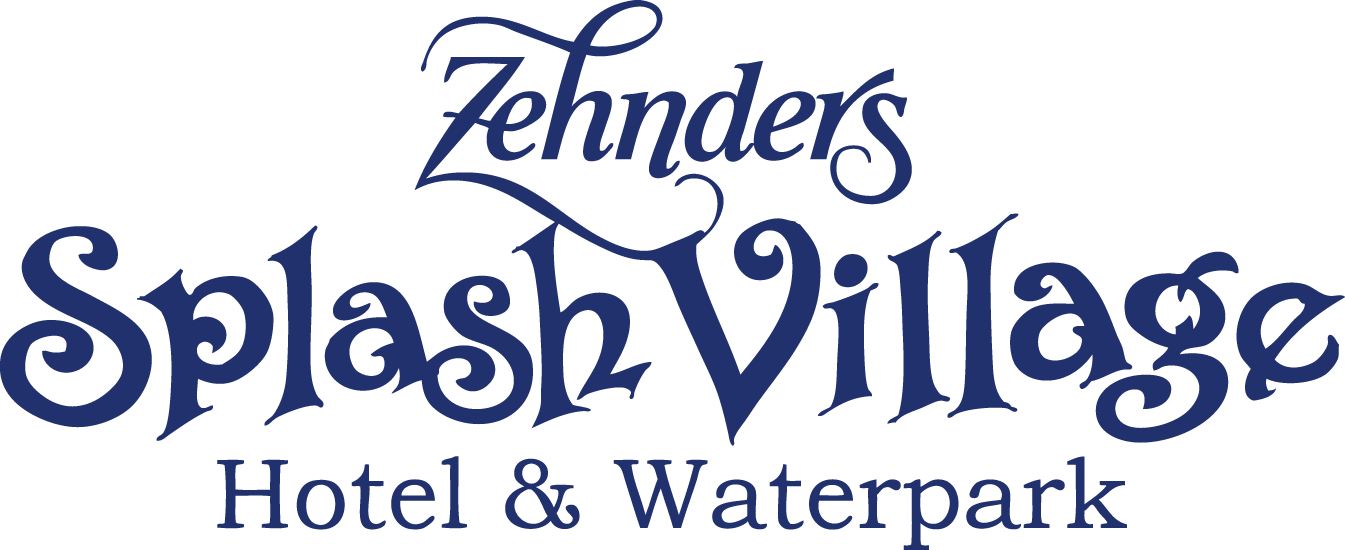 Zehnders
Splash Village
Hotel & Waterpark